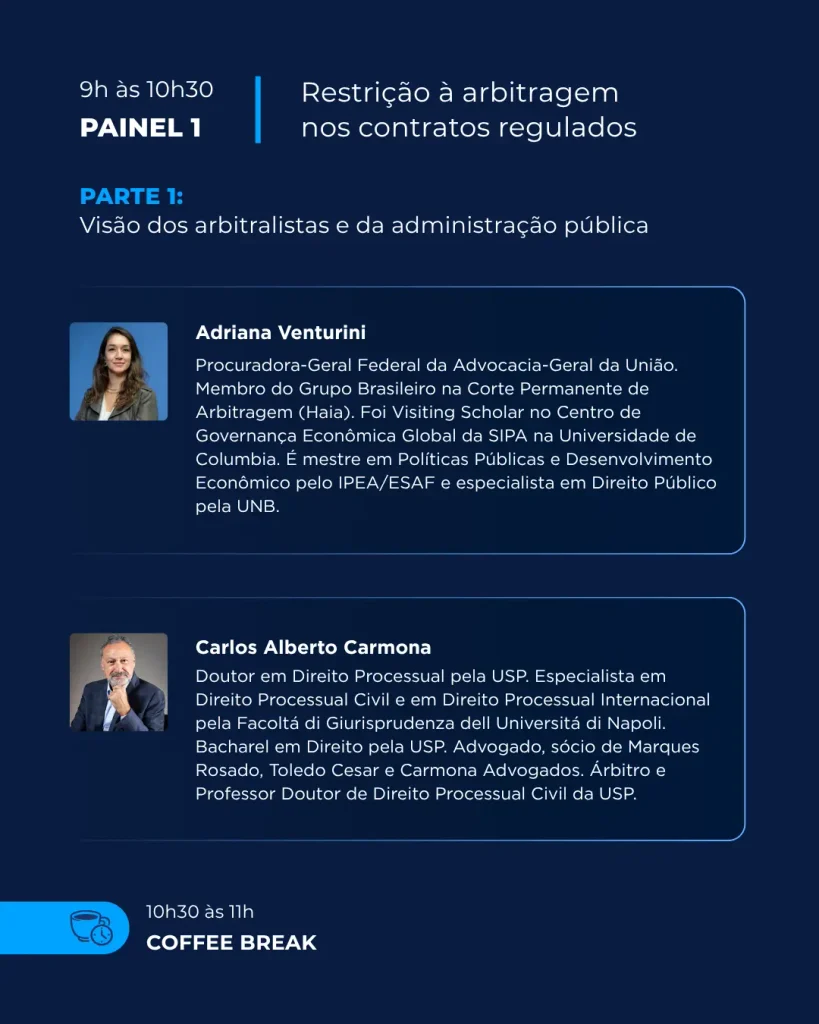 9h às 10h30
PAINEL 1

Restrição à arbitragem nos contratos regulados

PARTE 1:
Visão dos arbitralistas e da administração pública

Adriana Venturini

Procuradora-Geral Federal da Advocacia-Geral da União. Membro do Grupo Brasileiro na Corte Permanente de Arbitragem (Haia). Foi Visiting Scholar no Centro de Governança Econômica Global da SIPA na Universidade de Columbia. É mestre em Políticas Públicas e Desenvolvimento Econômico pelo IPEA/ESAF e especialista em Direito Público pela UNB.

Carlos Alberto Carmona

Doutor em Direito Processual pela USP. Especialista em Direito Processual Civil e em Direito Processual Internacional pela Facoltá di Giurisprudenza dell Universitá di Napoli. Bacharel em Direito pela USP. Advogado, sócio de Marques Rosado, Toledo Cesar e Carmona Advogados. Árbitro e Professor Doutor de Direito Processual Civil da USP.

10h30 às 11h
COFFEE BREAK